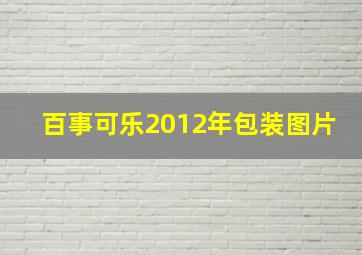 百事可乐2012年包装图片